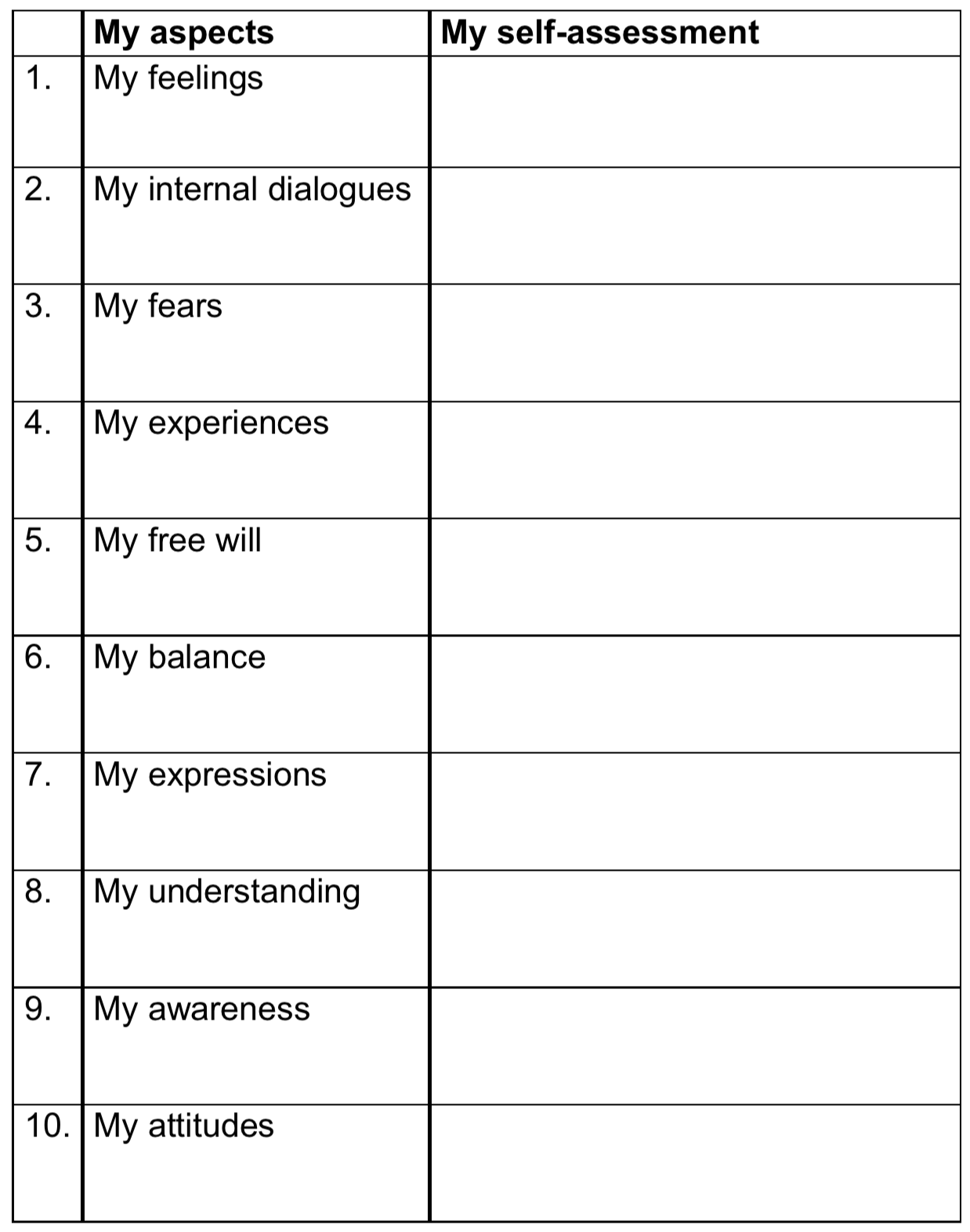 |  | My aspects | My self-assessment |
|---|---|---|
| 1. | My feelings |  |
| 2. | My internal dialogues |  |
| 3. | My fears |  |
| 4. | My experiences |  |
| 5. | My free will |  |
| 6. | My balance |  |
| 7. | My expressions |  |
| 8. | My understanding |  |
| 9. | My awareness |  |
| 10. | My attitudes |  |